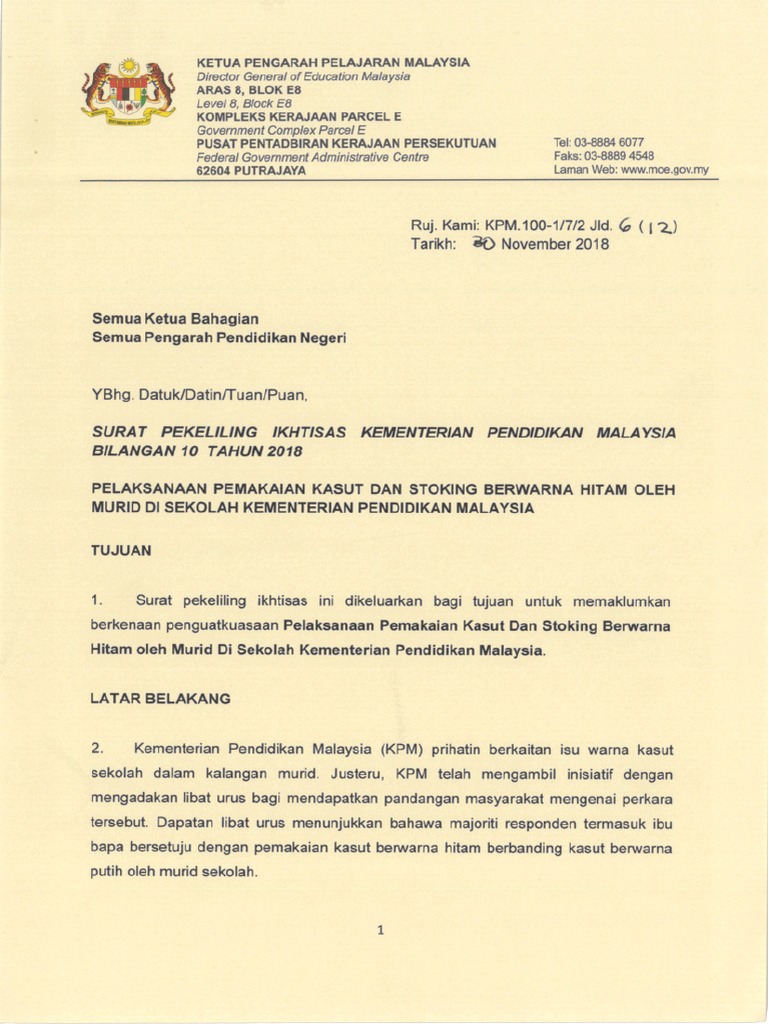 KETUA PENGARAH PELAJARAN MALAYSIA
Director General of Education Malaysia
ARAS 8, BLOK E8
Level 8, Block E8
KOMPLEKS KERAJAAN PARCEL E
Government Complex Parcel E
PUSAT PENTADBIRAN KERAJAAN PERSEKUTUAN
Federal Government Administrative Centre
62604 PUTRAJAYA

Tel: 03-8884 6077
Faks: 03-8889 4548
Laman Web: www.moe.gov.my

Ruj. Kami: KPM.100-1/7/2 Jld. 6 (12)
Tarikh: 30 November 2018

Semua Ketua Bahagian
Semua Pengarah Pendidikan Negeri

YBhg. Datuk/Datin/Tuan/Puan,

SURAT PEKELILING IKHTISAS KEMENTERIAN PENDIDIKAN MALAYSIA BILANGAN 10 TAHUN 2018

PELAKSANAAN PEMAKAIAN KASUT DAN STOKING BERWARNA HITAM OLEH MURID DI SEKOLAH KEMENTERIAN PENDIDIKAN MALAYSIA

TUJUAN

1. Surat pekeliling ikhtisas ini dikeluarkan bagi tujuan untuk memaklumkan berkenaan penguatkuasaan Pelaksanaan Pemakaian Kasut Dan Stoking Berwarna Hitam oleh Murid Di Sekolah Kementerian Pendidikan Malaysia.

LATAR BELAKANG

2. Kementerian Pendidikan Malaysia (KPM) prihatin berkaitan isu warna kasut sekolah dalam kalangan murid. Justeru, KPM telah mengambil inisiatif dengan mengadakan libat urus bagi mendapatkan pandangan masyarakat mengenai perkara tersebut. Dapatan libat urus menunjukkan bahawa majoriti responden termasuk ibu bapa bersetuju dengan pemakaian kasut berwarna hitam berbanding kasut berwarna putih oleh murid sekolah.

1